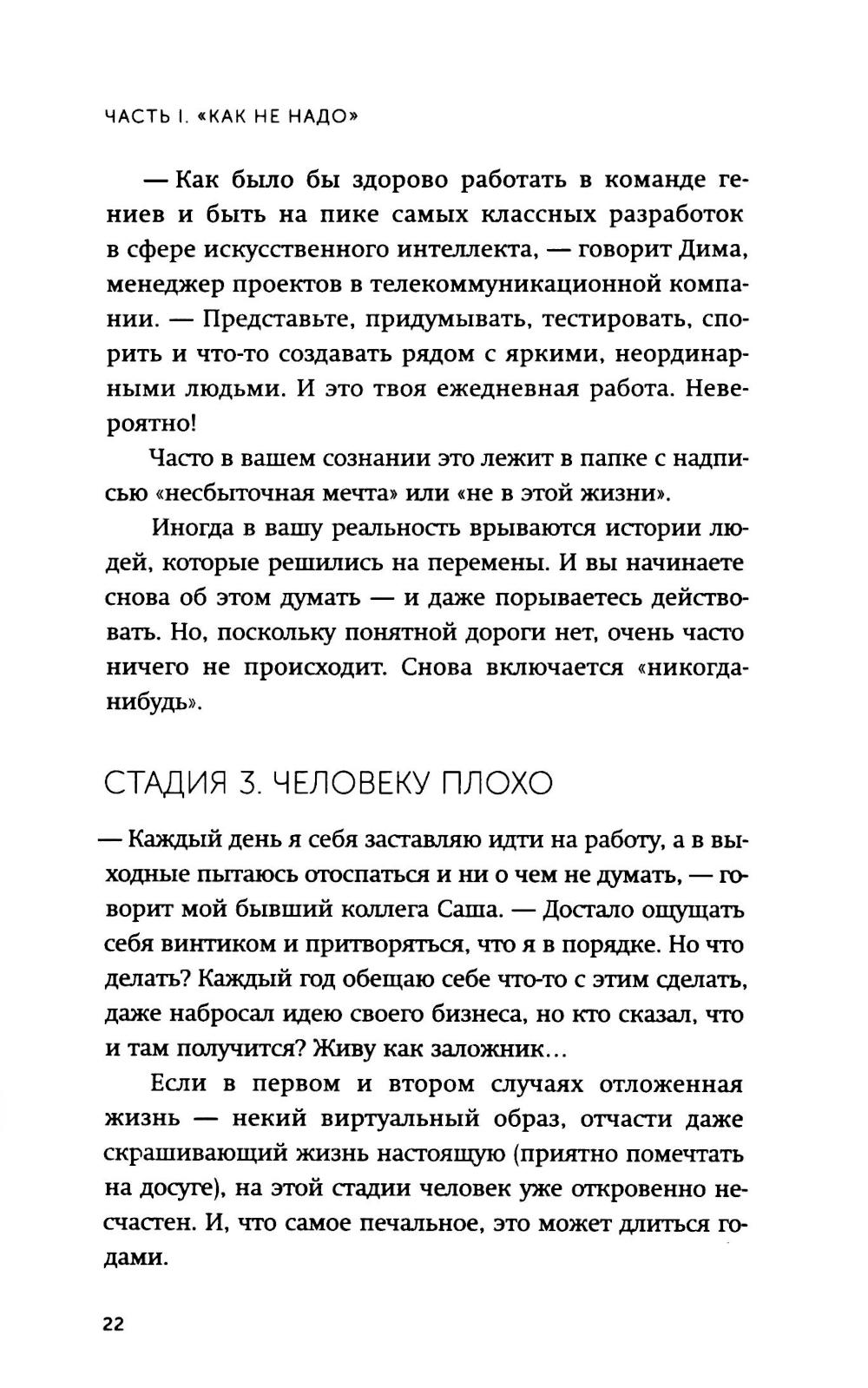 ЧАСТЬ I. «КАК НЕ НАДО»

— Как было бы здорово работать в команде гениев и быть на пике самых классных разработок в сфере искусственного интеллекта, — говорит Дима, менеджер проектов в телекоммуникационной компании. — Представьте, придумывать, тестировать, спорить и что-то создавать рядом с яркими, неординарными людьми. И это твоя ежедневная работа. Невероятно!

Часто в вашем сознании это лежит в папке с надписью «несбыточная мечта» или «не в этой жизни».

Иногда в вашу реальность врываются истории людей, которые решились на перемены. И вы начинаете снова об этом думать — и даже порываетесь действовать. Но, поскольку понятной дороги нет, очень часто ничего не происходит. Снова включается «никогда-нибудь».

СТАДИЯ 3. ЧЕЛОВЕКУ ПЛОХО

— Каждый день я себя заставляю идти на работу, а в выходные пытаюсь отоспаться и ни о чем не думать, — говорит мой бывший коллега Саша. — Достало ощущать себя винтиком и притворяться, что я в порядке. Но что делать? Каждый год обещаю себе что-то с этим сделать, даже набросал идею своего бизнеса, но кто сказал, что и там получится? Живу как заложник...

Если в первом и втором случаях отложенная жизнь — некий виртуальный образ, отчасти даже скрашивающий жизнь настоящую (приятно помечтать на досуге), на этой стадии человек уже откровенно несчастен. И, что самое печальное, это может длиться годами.

22